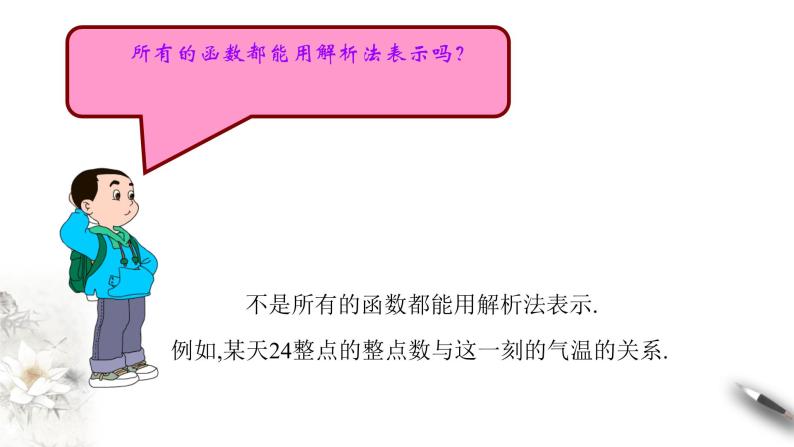 所有的函数都能用解析法表示吗?

不是所有的函数都能用解析法表示.

例如,某天24整点的整点数与这一刻的气温的关系.